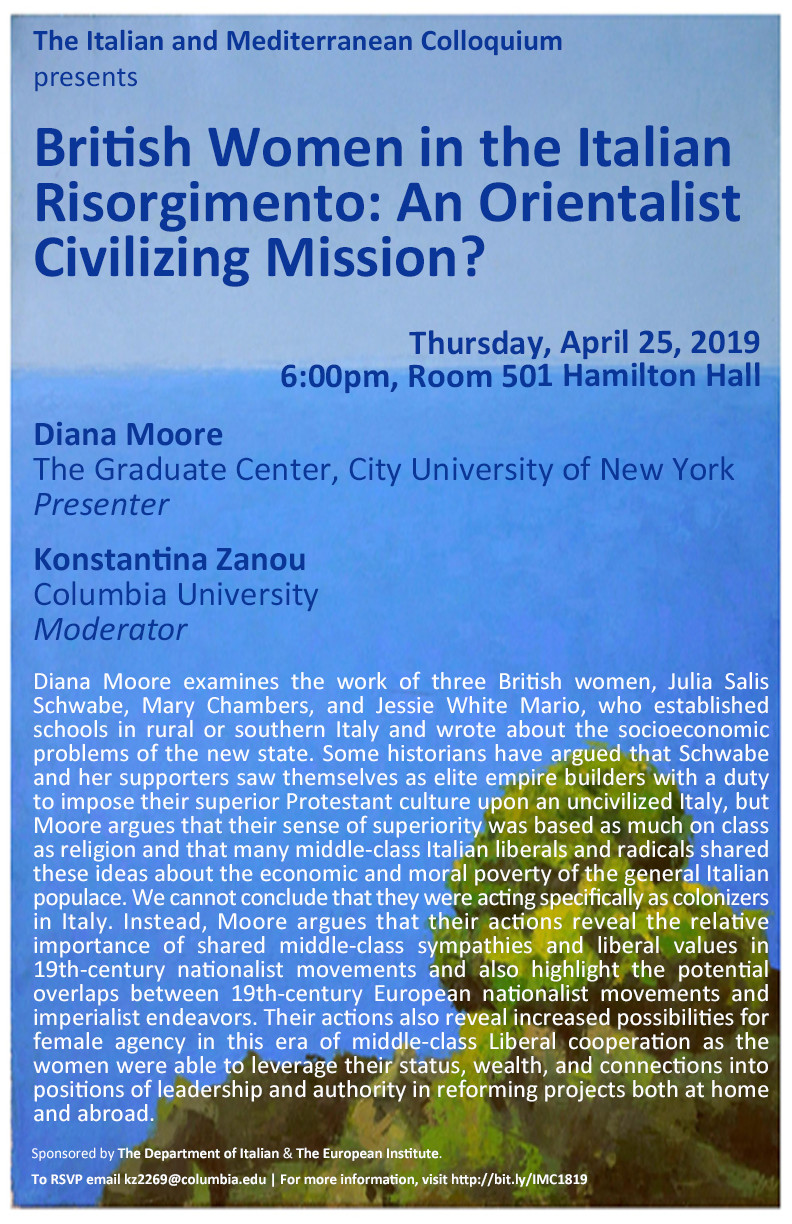 The Italian and Mediterranean Colloquium
presents

British Women in the Italian Risorgimento: An Orientalist Civilizing Mission?

Thursday, April 25, 2019
6:00pm, Room 501 Hamilton Hall

Diana Moore
The Graduate Center, City University of New York
Presenter

Konstantina Zanou
Columbia University
Moderator

Diana Moore examines the work of three British women, Julia Salis Schwabe, Mary Chambers, and Jessie White Mario, who established schools in rural or southern Italy and wrote about the socioeconomic problems of the new state. Some historians have argued that Schwabe and her supporters saw themselves as elite empire builders with a duty to impose their superior Protestant culture upon an uncivilized Italy, but Moore argues that their sense of superiority was based as much on class as religion and that many middle-class Italian liberals and radicals shared these ideas about the economic and moral poverty of the general Italian populace. We cannot conclude that they were acting specifically as colonizers in Italy. Instead, Moore argues that their actions reveal the relative importance of shared middle-class sympathies and liberal values in 19th-century nationalist movements and also highlight the potential overlaps between 19th-century European nationalist movements and imperialist endeavors. Their actions also reveal increased possibilities for female agency in this era of middle-class Liberal cooperation as the women were able to leverage their status, wealth, and connections into positions of leadership and authority in reforming projects both at home and abroad.

Sponsored by The Department of Italian & The European Institute.

To RSVP email kz2269@columbia.edu | For more information, visit http://bit.ly/IMC1819